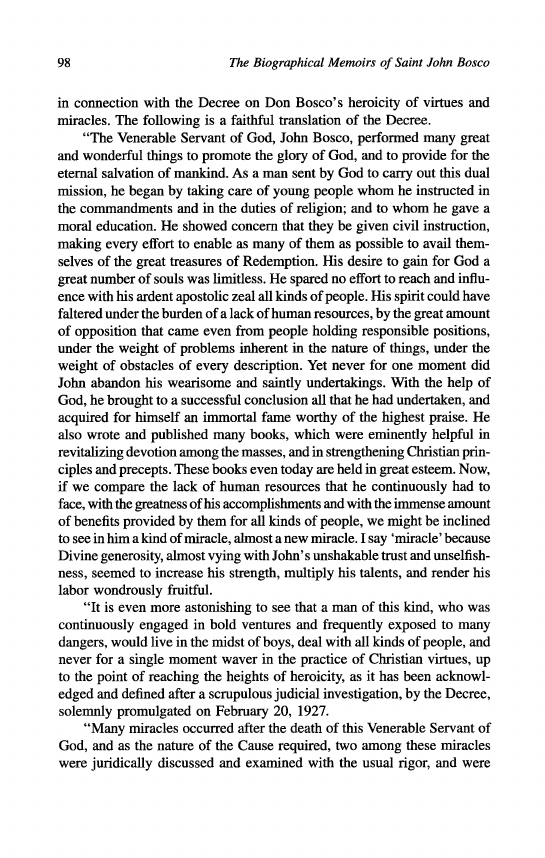 98 The Biographical Memoirs of Saint John Bosco

in connection with the Decree on Don Bosco's heroicity of virtues and miracles. The following is a faithful translation of the Decree.

"The Venerable Servant of God, John Bosco, performed many great and wonderful things to promote the glory of God, and to provide for the eternal salvation of mankind. As a man sent by God to carry out this dual mission, he began by taking care of young people whom he instructed in the commandments and in the duties of religion; and to whom he gave a moral education. He showed concern that they be given civil instruction, making every effort to enable as many of them as possible to avail themselves of the great treasures of Redemption. His desire to gain for God a great number of souls was limitless. He spared no effort to reach and influence with his ardent apostolic zeal all kinds of people. His spirit could have faltered under the burden of a lack of human resources, by the great amount of opposition that came even from people holding responsible positions, under the weight of problems inherent in the nature of things, under the weight of obstacles of every description. Yet never for one moment did John abandon his wearisome and saintly undertakings. With the help of God, he brought to a successful conclusion all that he had undertaken, and acquired for himself an immortal fame worthy of the highest praise. He also wrote and published many books, which were eminently helpful in revitalizing devotion among the masses, and in strengthening Christian principles and precepts. These books even today are held in great esteem. Now, if we compare the lack of human resources that he continuously had to face, with the greatness of his accomplishments and with the immense amount of benefits provided by them for all kinds of people, we might be inclined to see in him a kind of miracle, almost a new miracle. I say 'miracle' because Divine generosity, almost vying with John's unshakable trust and unselfishness, seemed to increase his strength, multiply his talents, and render his labor wondrously fruitful.

"It is even more astonishing to see that a man of this kind, who was continuously engaged in bold ventures and frequently exposed to many dangers, would live in the midst of boys, deal with all kinds of people, and never for a single moment waver in the practice of Christian virtues, up to the point of reaching the heights of heroicity, as it has been acknowledged and defined after a scrupulous judicial investigation, by the Decree, solemnly promulgated on February 20, 1927.

"Many miracles occurred after the death of this Venerable Servant of God, and as the nature of the Cause required, two among these miracles were juridically discussed and examined with the usual rigor, and were